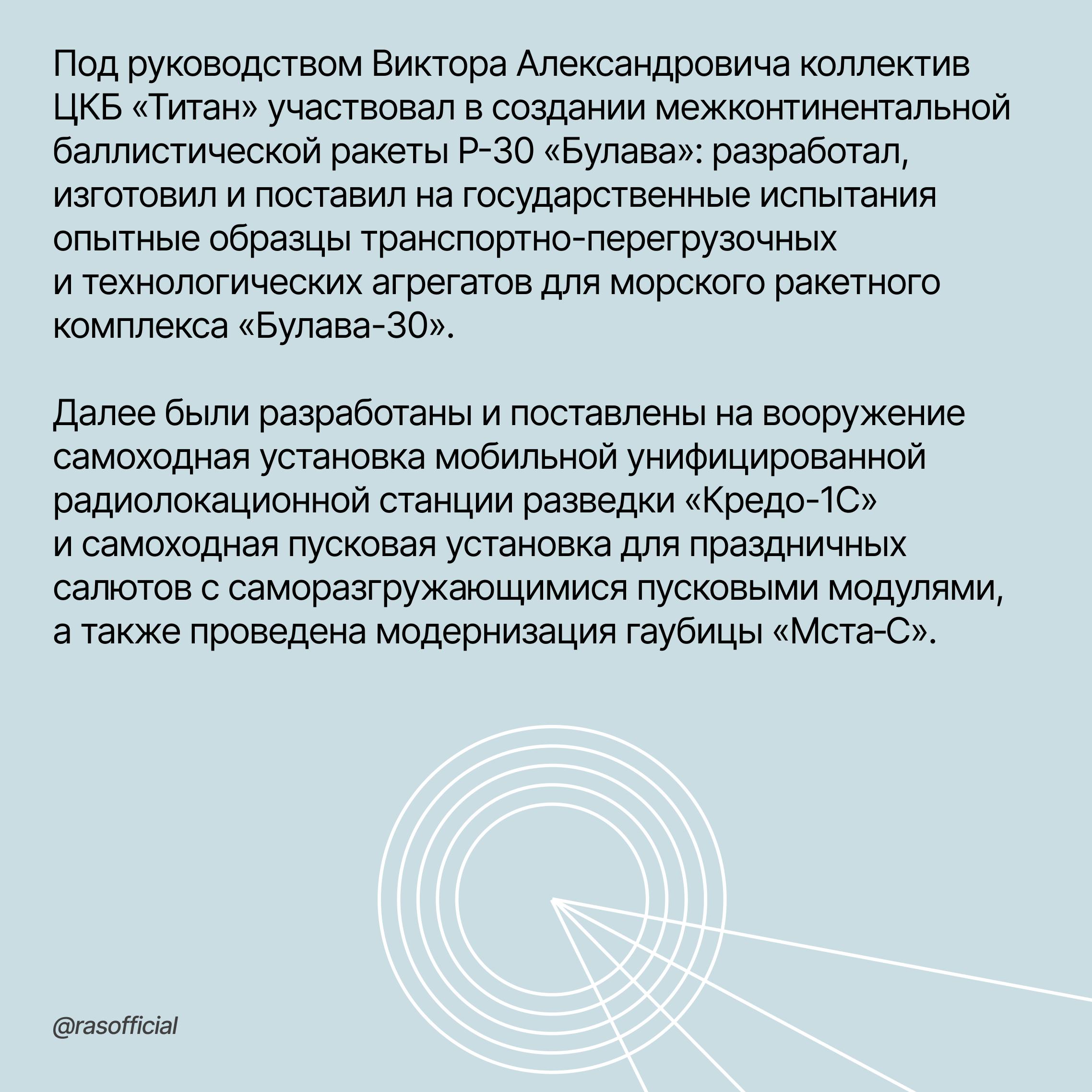 Под руководством Виктора Александровича коллектив ЦКБ «Титан» участвовал в создании межконтинентальной баллистической ракеты Р-30 «Булава»: разработал, изготовил и поставил на государственные испытания опытные образцы транспортно-перегрузочных и технологических агрегатов для морского ракетного комплекса «Булава-30».

Далее были разработаны и поставлены на вооружение самоходная установка мобильной унифицированной радиолокационной станции разведки «Кредо-1С» и самоходная пусковая установка для праздничных салютов с саморазгружающимися пусковыми модулями, а также проведена модернизация гаубицы «Мста-С».

@rasofficial